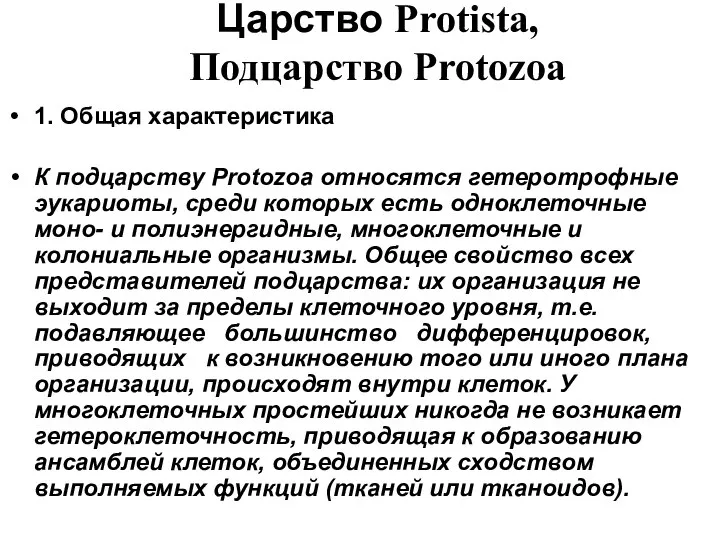 Царство Protista,
Подцарство Protozoa

• 1. Общая характеристика

• К подцарству Protozoa относятся гетеротрофные эукариоты, среди которых есть одноклеточные моно- и полиэнергидные, многоклеточные и колониальные организмы. Общее свойство всех представителей подцарства: их организация не выходит за пределы клеточного уровня, т.е. подавляющее большинство дифференцировок, приводящих к возникновению того или иного плана организации, происходят внутри клеток. У многоклеточных простейших никогда не возникает гетероклеточность, приводящая к образованию ансамблей клеток, объединенных сходством выполняемых функций (тканей или тканоидов).